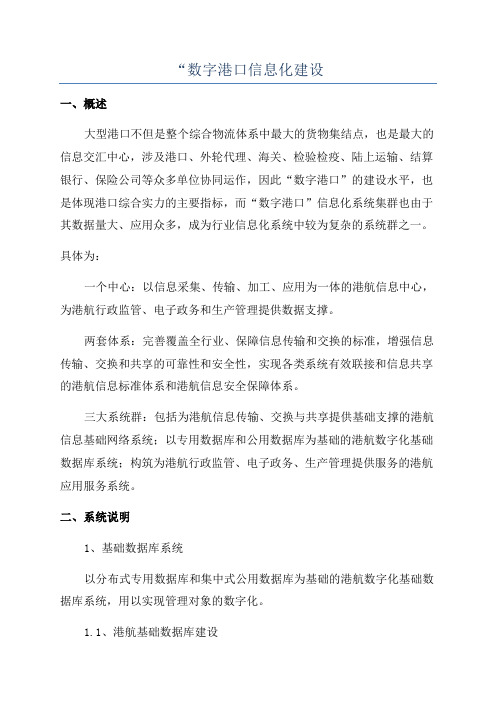 “数字港口信息化建设

一、概述

大型港口不但是整个综合物流体系中最大的货物集结点，也是最大的信息交汇中心，涉及港口、外轮代理、海关、检验检疫、陆上运输、结算银行、保险公司等众多单位协同运作，因此“数字港口”的建设水平，也是体现港口综合实力的主要指标，而“数字港口”信息化系统集群也由于其数据量大、应用众多，成为行业信息化系统中较为复杂的系统群之一。

具体为：

一个中心：以信息采集、传输、加工、应用为一体的港航信息中心，为港航行政监管、电子政务和生产管理提供数据支撑。

两套体系：完善覆盖全行业、保障信息传输和交换的标准，增强信息传输、交换和共享的可靠性和安全性，实现各类系统有效联接和信息共享的港航信息标准体系和港航信息安全保障体系。

三大系统群：包括为港航信息传输、交换与共享提供基础支撑的港航信息基础网络系统；以专用数据库和公用数据库为基础的港航数字化基础数据库系统；构筑为港航行政监管、电子政务、生产管理提供服务的港航应用服务系统。

二、系统说明

1、基础数据库系统

以分布式专用数据库和集中式公用数据库为基础的港航数字化基础数据库系统，用以实现管理对象的数字化。

1.1、港航基础数据库建设